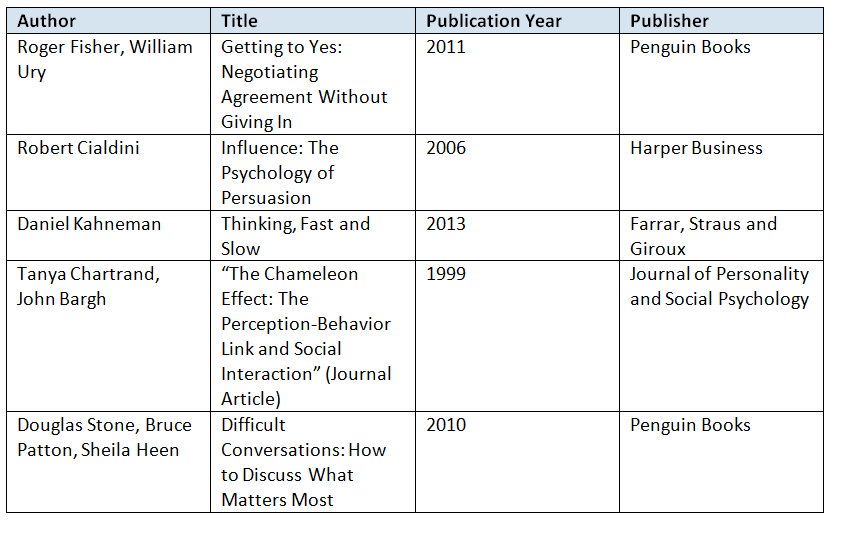 | Author | Title | Publication Year | Publisher |
|---|---|---|---|
| Roger Fisher, William Ury | Getting to Yes: Negotiating Agreement Without Giving In | 2011 | Penguin Books |
| Robert Cialdini | Influence: The Psychology of Persuasion | 2006 | Harper Business |
| Daniel Kahneman | Thinking, Fast and Slow | 2013 | Farrar, Straus and Giroux |
| Tanya Chartrand, John Bargh | “The Chameleon Effect: The Perception-Behavior Link and Social Interaction” (Journal Article) | 1999 | Journal of Personality and Social Psychology |
| Douglas Stone, Bruce Patton, Sheila Heen | Difficult Conversations: How to Discuss What Matters Most | 2010 | Penguin Books |